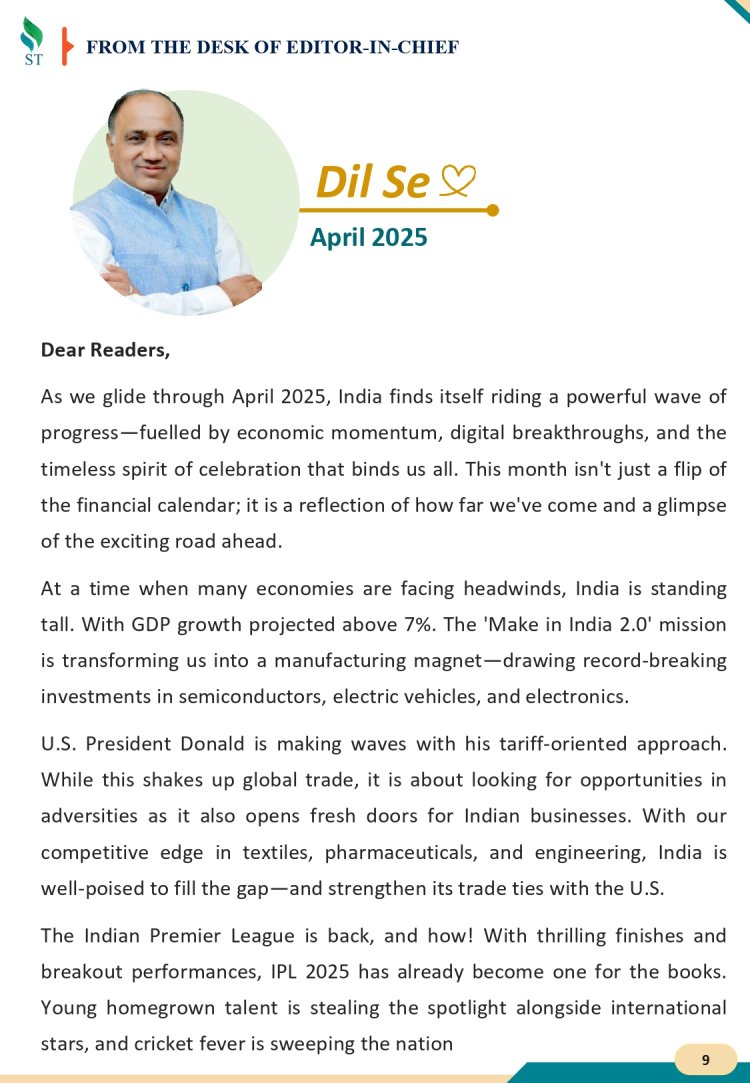 ST

FROM THE DESK OF EDITOR-IN-CHIEF

Dil Se

April 2025

Dear Readers,

As we glide through April 2025, India finds itself riding a powerful wave of progress—fuelled by economic momentum, digital breakthroughs, and the timeless spirit of celebration that binds us all. This month isn't just a flip of the financial calendar; it is a reflection of how far we've come and a glimpse of the exciting road ahead.

At a time when many economies are facing headwinds, India is standing tall. With GDP growth projected above 7%. The 'Make in India 2.0' mission is transforming us into a manufacturing magnet—drawing record-breaking investments in semiconductors, electric vehicles, and electronics.

U.S. President Donald is making waves with his tariff-oriented approach. While this shakes up global trade, it is about looking for opportunities in adversities as it also opens fresh doors for Indian businesses. With our competitive edge in textiles, pharmaceuticals, and engineering, India is well-poised to fill the gap—and strengthen its trade ties with the U.S.

The Indian Premier League is back, and how! With thrilling finishes and breakout performances, IPL 2025 has already become one for the books. Young homegrown talent is stealing the spotlight alongside international stars, and cricket fever is sweeping the nation

9